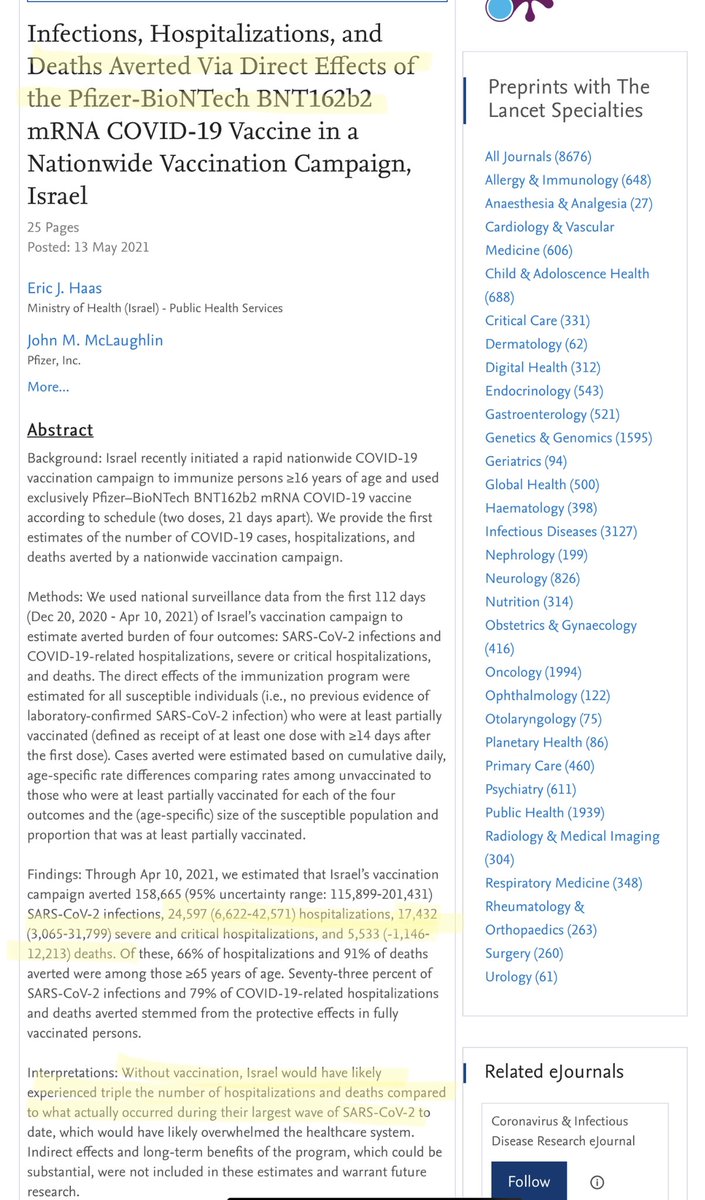 Infections, Hospitalizations, and Deaths Averted Via Direct Effects of the Pfizer-BioNTech BNT162b2 mRNA COVID-19 Vaccine in a Nationwide Vaccination Campaign, Israel

25 Pages
Posted: 13 May 2021

Eric J. Haas
Ministry of Health (Israel) - Public Health Services

John M. McLaughlin
Pfizer, Inc.

More...

Abstract

Background: Israel recently initiated a rapid nationwide COVID-19 vaccination campaign to immunize persons ≥16 years of age and used exclusively Pfizer–BioNTech BNT162b2 mRNA COVID-19 vaccine according to schedule (two doses, 21 days apart). We provide the first estimates of the number of COVID-19 cases, hospitalizations, and deaths averted by a nationwide vaccination campaign.

Methods: We used national surveillance data from the first 112 days (Dec 20, 2020 - Apr 10, 2021) of Israel's vaccination campaign to estimate averted burden of four outcomes: SARS-CoV-2 infections and COVID-19-related hospitalizations, severe or critical hospitalizations, and deaths. The direct effects of the immunization program were estimated for all susceptible individuals (i.e., no previous evidence of laboratory-confirmed SARS-CoV-2 infection) who were at least partially vaccinated (defined as receipt of at least one dose with ≥14 days after the first dose). Cases averted were estimated based on cumulative daily, age-specific rate differences comparing rates among unvaccinated to those who were at least partially vaccinated for each of the four outcomes and the (age-specific) size of the susceptible population and proportion that was at least partially vaccinated.

Findings: Through Apr 10, 2021, we estimated that Israel's vaccination campaign averted 158,665 (95% uncertainty range: 115,899-201,431) SARS-CoV-2 infections, 24,597 (6,622-42,571) hospitalizations, 17,432 (3,065-31,799) severe and critical hospitalizations, and 5,533 (-1,146-12,213) deaths. Of these, 66% of hospitalizations and 91% of deaths averted were among those ≥65 years of age. Seventy-three percent of SARS-CoV-2 infections and 79% of COVID-19-related hospitalizations and deaths averted stemmed from the protective effects in fully vaccinated persons.

Interpretations: Without vaccination, Israel would have likely experienced triple the number of hospitalizations and deaths compared to what actually occurred during their largest wave of SARS-CoV-2 to date, which would have likely overwhelmed the healthcare system. Indirect effects and long-term benefits of the program, which could be substantial, were not included in these estimates and warrant future research.

Preprints with The Lancet Specialties

All Journals (8676)
Allergy & Immunology (648)
Anaesthesia & Analgesia (27)
Cardiology & Vascular Medicine (606)
Child & Adoloscence Health (688)
Critical Care (331)
Dermatology (62)
Digital Health (312)
Endocrinology (543)
Gastroenterology (521)
Genetics & Genomics (1595)
Geriatrics (94)
Global Health (500)
Haematology (398)
Infectious Diseases (3127)
Nephrology (199)
Neurology (826)
Nutrition (314)
Obstetrics & Gynaecology (416)
Oncology (1994)
Ophthalmology (122)
Otolaryngology (75)
Planetary Health (86)
Primary Care (460)
Psychiatry (611)
Public Health (1939)
Radiology & Medical Imaging (304)
Respiratory Medicine (348)
Rheumatology & Orthopaedics (263)
Surgery (260)
Urology (61)

Related eJournals

Coronavirus & Infectious Disease Research eJournal

Follow